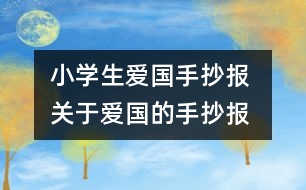 小学生爱国手抄报
关于爱国的手抄报